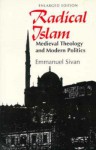 ENLARGED EDITION

Radical Islam

Medieval Theology and Modern Politics

Emmanuel Sivan